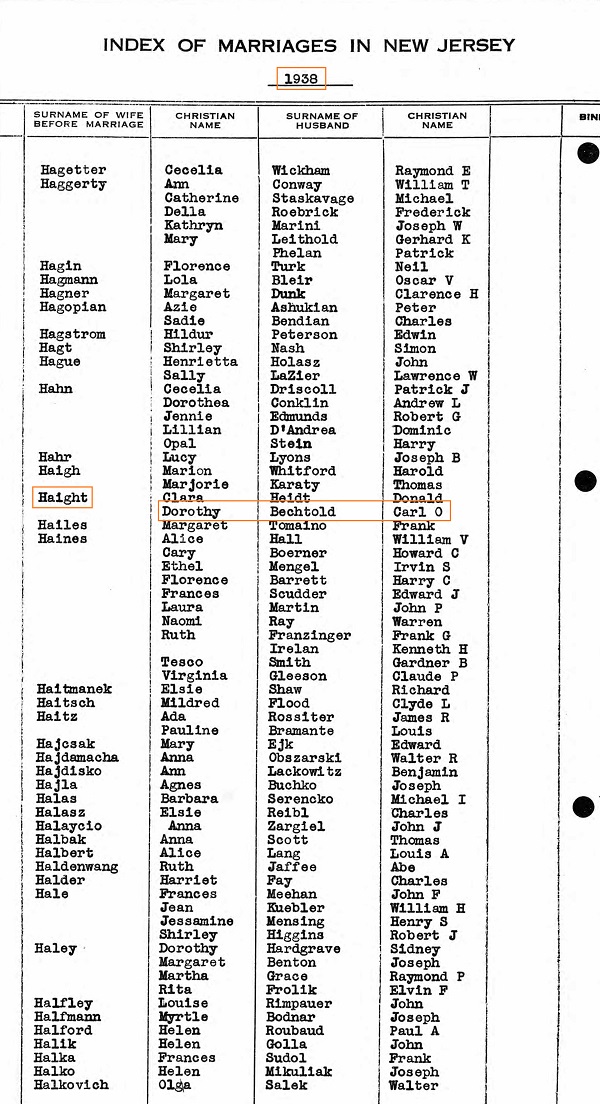 INDEX OF MARRIAGES IN NEW JERSEY

1938

| SURNAME OF WIFE BEFORE MARRIAGE | CHRISTIAN NAME | SURNAME OF HUSBAND | CHRISTIAN NAME | BIN |
|---|---|---|---|---|
| Hagetter | Cecelia | Wickham | Raymond E | |
| Haggerty | Ann | Conway | William T | |
| | Catherine | Staskavage | Michael | |
| | Della | Roebrick | Frederick | |
| | Kathryn | Marini | Joseph W | |
| | Mary | Leithold | Gerhard K | |
| | | Phelan | Patrick | |
| Hagin | Florence | Turk | Neil | |
| Hagmann | Lola | Bleir | Oscar V | |
| Hagner | Margaret | Dunk | Clarence H | |
| Hagopian | Azie | Ashukian | Peter | |
| | Sadie | Bendian | Charles | |
| Hagstrom | Hildur | Peterson | Edwin | |
| Hagt | Shirley | Nash | Simon | |
| Hague | Henrietta | Holasz | John | |
| | Sally | LaZier | Lawrence W | |
| Hahn | Cecelia | Driscoll | Patrick J | |
| | Dorothea | Conklin | Andrew L | |
| | Jennie | Edmunds | Robert G | |
| | Lillian | D'Andrea | Dominic | |
| | Opal | Stein | Harry | |
| Hahr | Lucy | Lyons | Joseph B | |
| Haigh | Marion | Whitford | Harold | |
| | Marjorie | Karaty | Thomas | |
| Haight | Clara | Heidt | Donald | |
| | Dorothy | Bechtold | Carl O | |
| Hailes | Margaret | Tomaino | Frank | |
| Haines | Alice | Hall | William V | |
| | Cary | Boerner | Howard C | |
| | Ethel | Mengel | Irvin S | |
| | Florence | Barrett | Harry C | |
| | Frances | Scudder | Edward J | |
| | Laura | Martin | John P | |
| | Naomi | Ray | Warren | |
| | Ruth | Franzinger | Frank G | |
| | | Irelan | Kenneth H | |
| | Tesco | Smith | Gardner B | |
| | Virginia | Gleeson | Claude P | |
| Haitmanek | Elsie | Shaw | Richard | |
| Haitsch | Mildred | Flood | Clyde L | |
| Haitz | Ada | Rossiter | James R | |
| | Pauline | Bramante | Louis | |
| Hajcsak | Mary | Ejk | Edward | |
| Hajdamacha | Anna | Obszarski | Walter R | |
| Hajdisko | Ann | Lackowitz | Benjamin | |
| Hajla | Agnes | Buchko | Joseph | |
| Halas | Barbara | Serencko | Michael I | |
| Halasz | Elsie | Reibl | Charles | |
| Halaycio | Anna | Zargiel | John J | |
| Halbak | Anna | Scott | Thomas | |
| Halbert | Alice | Lang | Louis A | |
| Haldenwang | Ruth | Jaffee | Abe | |
| Halder | Harriet | Fay | Charles | |
| Hale | Frances | Meehan | John F | |
| | Jean | Kuebler | William H | |
| | Jessamine | Mensing | Henry S | |
| | Shirley | Higgins | Robert J | |
| Haley | Dorothy | Hardgrave | Sidney | |
| | Margaret | Benton | Joseph | |
| | Martha | Grace | Raymond P | |
| | Rita | Frolik | Elvin F | |
| Halfley | Louise | Rimpauer | John | |
| Halfmann | Myrtle | Bodnar | Joseph | |
| Halford | Helen | Roubaud | Paul A | |
| Halik | Helen | Golla | John | |
| Halka | Frances | Sudol | Frank | |
| Halko | Helen | Mikuliak | Joseph | |
| Halkovich | Olga | Salek | Walter | |